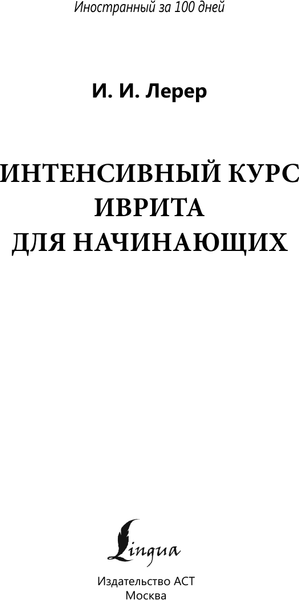 Иностранный за 100 дней

И. И. Лерер

ИНТЕНСИВНЫЙ КУРС ИВРИТА ДЛЯ НАЧИНАЮЩИХ

Lingua

Издательство АСТ
Москва